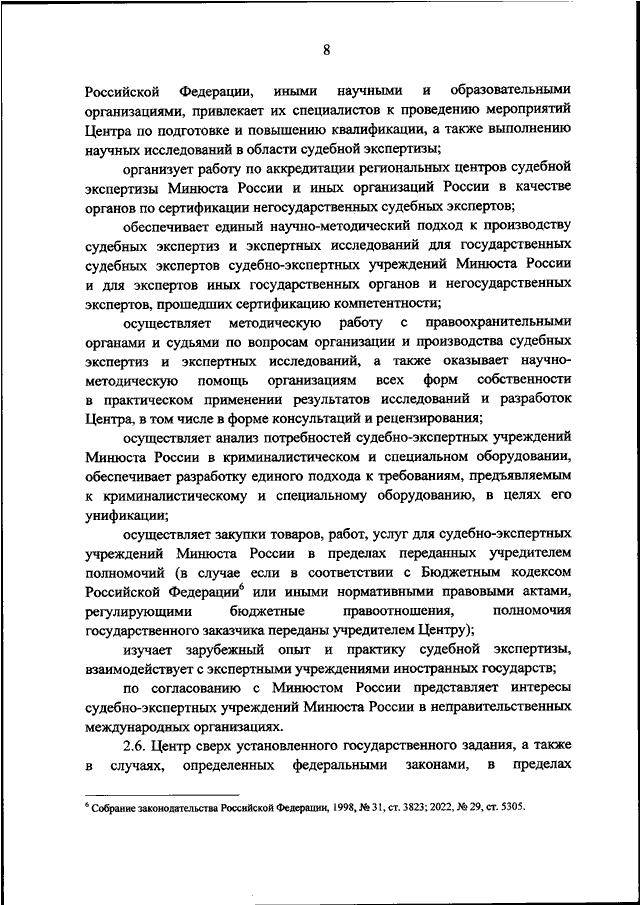 8

Российской Федерации, иными научными и образовательными организациями, привлекает их специалистов к проведению мероприятий Центра по подготовке и повышению квалификации, а также выполнению научных исследований в области судебной экспертизы;

организует работу по аккредитации региональных центров судебной экспертизы Минюста России и иных организаций России в качестве органов по сертификации негосударственных судебных экспертов;

обеспечивает единый научно-методический подход к производству судебных экспертиз и экспертных исследований для государственных судебных экспертов судебно-экспертных учреждений Минюста России и для экспертов иных государственных органов и негосударственных экспертов, прошедших сертификацию компетентности;

осуществляет методическую работу с правоохранительными органами и судьями по вопросам организации и производства судебных экспертиз и экспертных исследований, а также оказывает научно-методическую помощь организациям всех форм собственности в практическом применении результатов исследований и разработок Центра, в том числе в форме консультаций и рецензирования;

осуществляет анализ потребностей судебно-экспертных учреждений Минюста России в криминалистическом и специальном оборудовании, обеспечивает разработку единого подхода к требованиям, предъявляемым к криминалистическому и специальному оборудованию, в целях его унификации;

осуществляет закупки товаров, работ, услуг для судебно-экспертных учреждений Минюста России в пределах переданных учредителем полномочий (в случае если в соответствии с Бюджетным кодексом Российской Федерации$^6$ или иными нормативными правовыми актами, регулирующими бюджетные правоотношения, полномочия государственного заказчика переданы учредителем Центру);

изучает зарубежный опыт и практику судебной экспертизы, взаимодействует с экспертными учреждениями иностранных государств;

по согласованию с Минюстом России представляет интересы судебно-экспертных учреждений Минюста России в неправительственных международных организациях.

2.6. Центр сверх установленного государственного задания, а также в случаях, определенных федеральными законами, в пределах

$^6$ Собрание законодательства Российской Федерации, 1998, № 31, ст. 3823; 2022, № 29, ст. 5305.